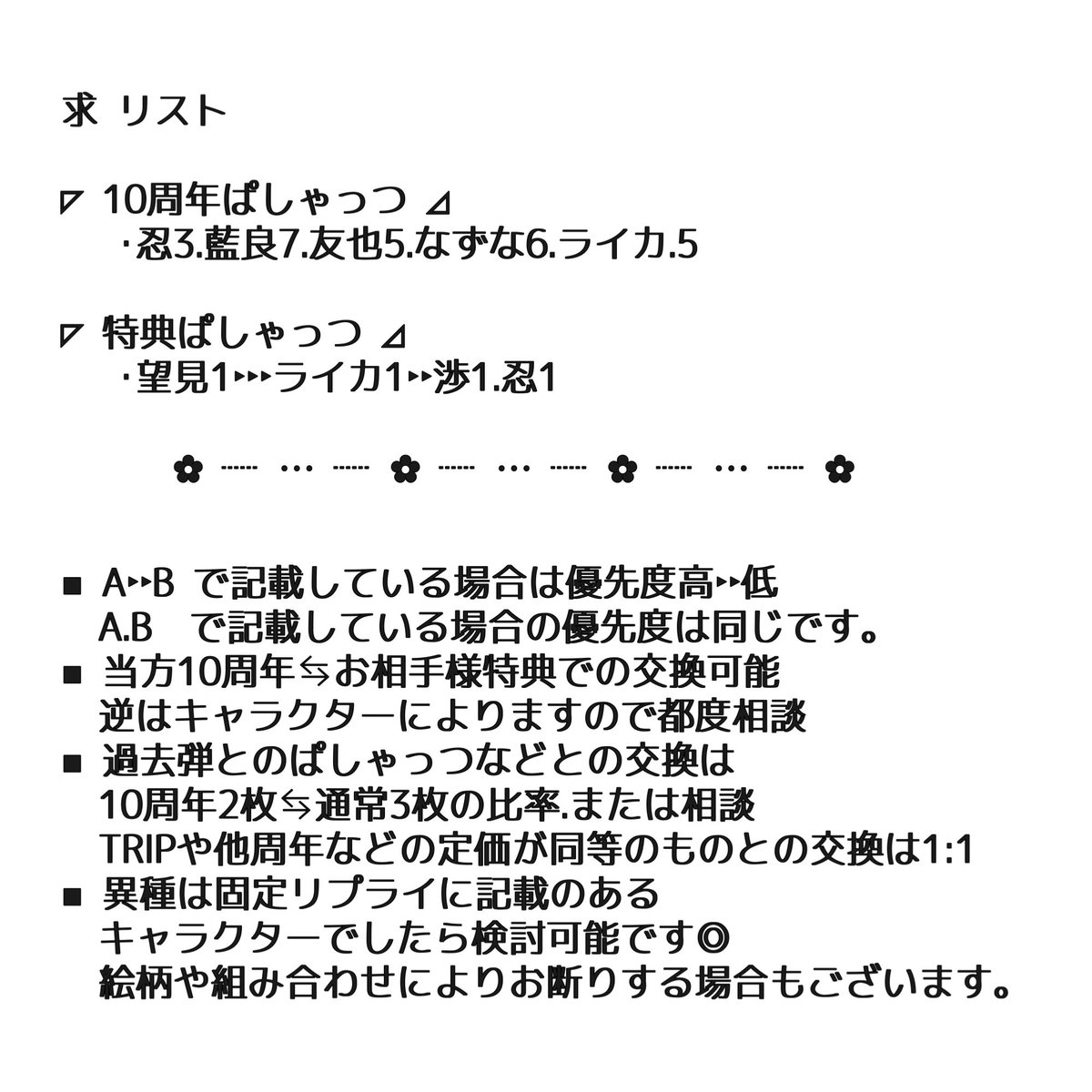 求 リスト

◸ 10周年ぱしゃっつ ◿
・忍3.藍良7.友也5.なずな6.ライカ.5

◸ 特典ぱしゃっつ ◿
・望見1▸▸▸ライカ1▸▸渉1.忍1

✿ ------ ・・・ ------ ✿ ------ ・・・ ------ ✿ ------ ・・・ ------ ✿

■ A▸▸B で記載している場合は優先度高▸▸低
A.B で記載している場合の優先度は同じです。
■ 当方10周年⇆お相手様特典での交換可能
逆はキャラクターによりますので都度相談
■ 過去弾とのぱしゃっつなどとの交換は
10周年2枚⇆通常3枚の比率.または相談
TRIPや他周年などの定価が同等のものとの交換は1:1
■ 異種は固定リプライに記載のある
キャラクターでしたら検討可能です◎
絵柄や組み合わせによりお断りする場合もございます。